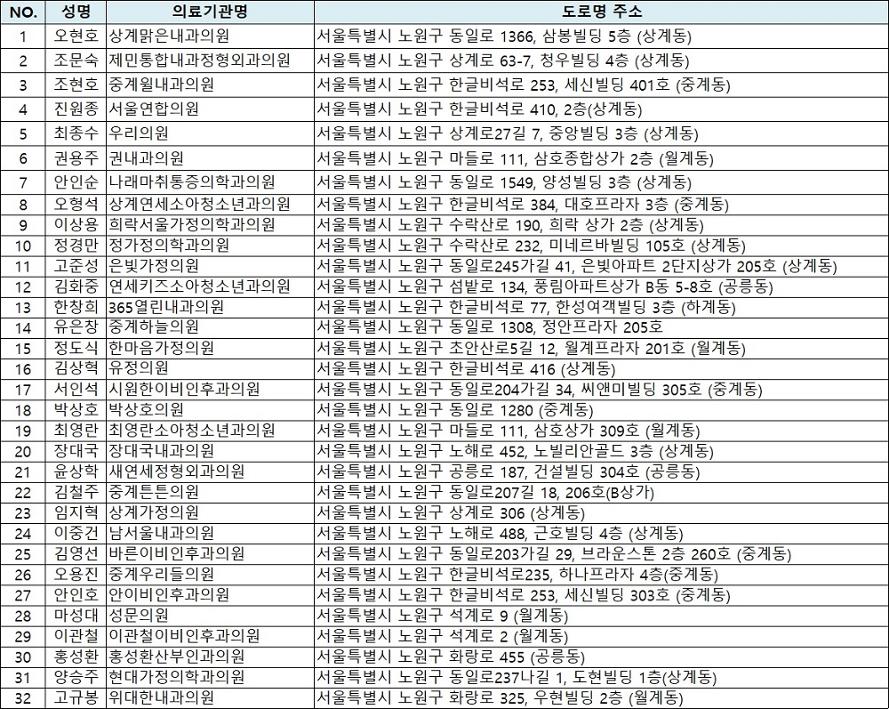 | NO. | 성명 | 의료기관명 | 도로명 주소 |
|---|---|---|---|
| 1 | 오현호 | 상계맑은내과의원 | 서울특별시 노원구 동일로 1366, 삼봉빌딩 5층 (상계동) |
| 2 | 조문숙 | 제민통합내과정형외과의원 | 서울특별시 노원구 상계로 63-7, 청우빌딩 4층 (상계동) |
| 3 | 조현호 | 중계윌내과의원 | 서울특별시 노원구 한글비석로 253, 세신빌딩 401호 (중계동) |
| 4 | 진원종 | 서울연합의원 | 서울특별시 노원구 한글비석로 410, 2층(상계동) |
| 5 | 최종수 | 우리의원 | 서울특별시 노원구 상계로27길 7, 중앙빌딩 3층 (상계동) |
| 6 | 권용주 | 권내과의원 | 서울특별시 노원구 마들로 111, 삼호종합상가 2층 (월계동) |
| 7 | 안인순 | 나래마취통증의학과의원 | 서울특별시 노원구 동일로 1549, 양성빌딩 3층 (상계동) |
| 8 | 오형석 | 상계연세소아청소년과의원 | 서울특별시 노원구 한글비석로 384, 대호프라자 3층 (중계동) |
| 9 | 이상용 | 희락서울가정의학과의원 | 서울특별시 노원구 수락산로 190, 희락 상가 2층 (상계동) |
| 10 | 정경만 | 정가정의학과의원 | 서울특별시 노원구 수락산로 232, 미네르바빌딩 105호 (상계동) |
| 11 | 고준성 | 은빛가정의원 | 서울특별시 노원구 동일로245가길 41, 은빛아파트 2단지상가 205호 (상계동) |
| 12 | 김화중 | 연세키즈소아청소년과의원 | 서울특별시 노원구 섬밭로 134, 풍림아파트상가 B동 5-8호 (공릉동) |
| 13 | 한창희 | 365열린내과의원 | 서울특별시 노원구 한글비석로 77, 한성여객빌딩 3층 (하계동) |
| 14 | 유은창 | 중계하늘의원 | 서울특별시 노원구 동일로 1308, 정안프라자 205호 |
| 15 | 정도식 | 한마음가정의원 | 서울특별시 노원구 초안산로5길 12, 월계프라자 201호 (월계동) |
| 16 | 김상혁 | 유정의원 | 서울특별시 노원구 한글비석로 416 (상계동) |
| 17 | 서인석 | 시원한이비인후과의원 | 서울특별시 노원구 동일로204가길 34, 씨앤미빌딩 305호 (중계동) |
| 18 | 박상호 | 박상호의원 | 서울특별시 노원구 동일로 1280 (중계동) |
| 19 | 최영란 | 최영란소아청소년과의원 | 서울특별시 노원구 마들로 111, 삼호상가 309호 (월계동) |
| 20 | 장대국 | 장대국내과의원 | 서울특별시 노원구 노해로 452, 노빌리안골드 3층 (상계동) |
| 21 | 윤상학 | 새연세정형외과의원 | 서울특별시 노원구 공릉로 187, 건설빌딩 304호 (공릉동) |
| 22 | 김철주 | 중계튼튼의원 | 서울특별시 노원구 동일로207길 18, 206호(B상가) |
| 23 | 임지혁 | 상계가정의원 | 서울특별시 노원구 상계로 306 (상계동) |
| 24 | 이중건 | 남서울내과의원 | 서울특별시 노원구 노해로 488, 근호빌딩 4층 (상계동) |
| 25 | 김영선 | 바른이비인후과의원 | 서울특별시 노원구 동일로203가길 29, 브라운스톤 2층 260호 (중계동) |
| 26 | 오용진 | 중계우리들의원 | 서울특별시 노원구 한글비석로235, 하나프라자 4층(중계동) |
| 27 | 안인호 | 안이비인후과의원 | 서울특별시 노원구 한글비석로 253, 세신빌딩 303호 (중계동) |
| 28 | 마성대 | 성문의원 | 서울특별시 노원구 석계로 9 (월계동) |
| 29 | 이관철 | 이관철이비인후과의원 | 서울특별시 노원구 석계로 2 (월계동) |
| 30 | 홍성환 | 홍성환산부인과의원 | 서울특별시 노원구 화랑로 455 (공릉동) |
| 31 | 양승주 | 현대가정의학과의원 | 서울특별시 노원구 동일로237나길 1, 도현빌딩 1층(상계동) |
| 32 | 고규봉 | 위대한내과의원 | 서울특별시 노원구 화랑로 325, 우현빌딩 2층 (월계동) |